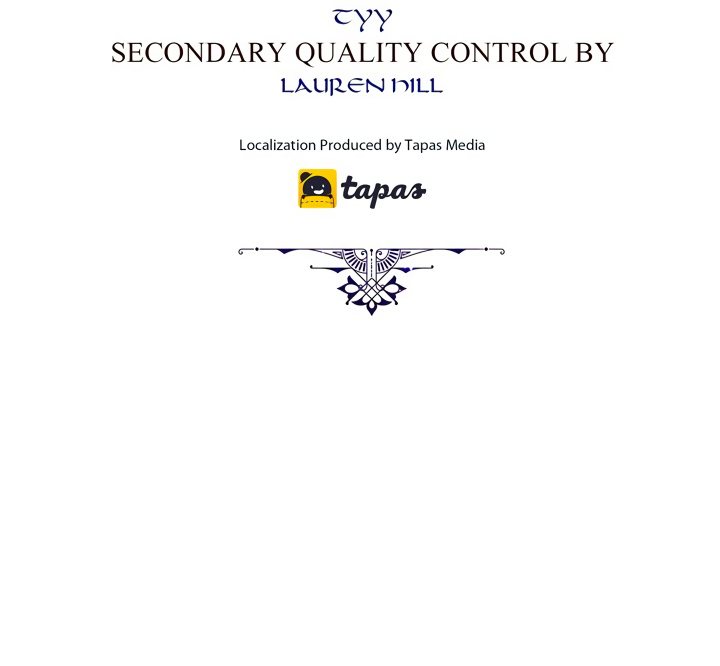 TYY
SECONDARY QUALITY CONTROL BY
LAUREN HILL

Localization Produced by Tapas Media

tapas